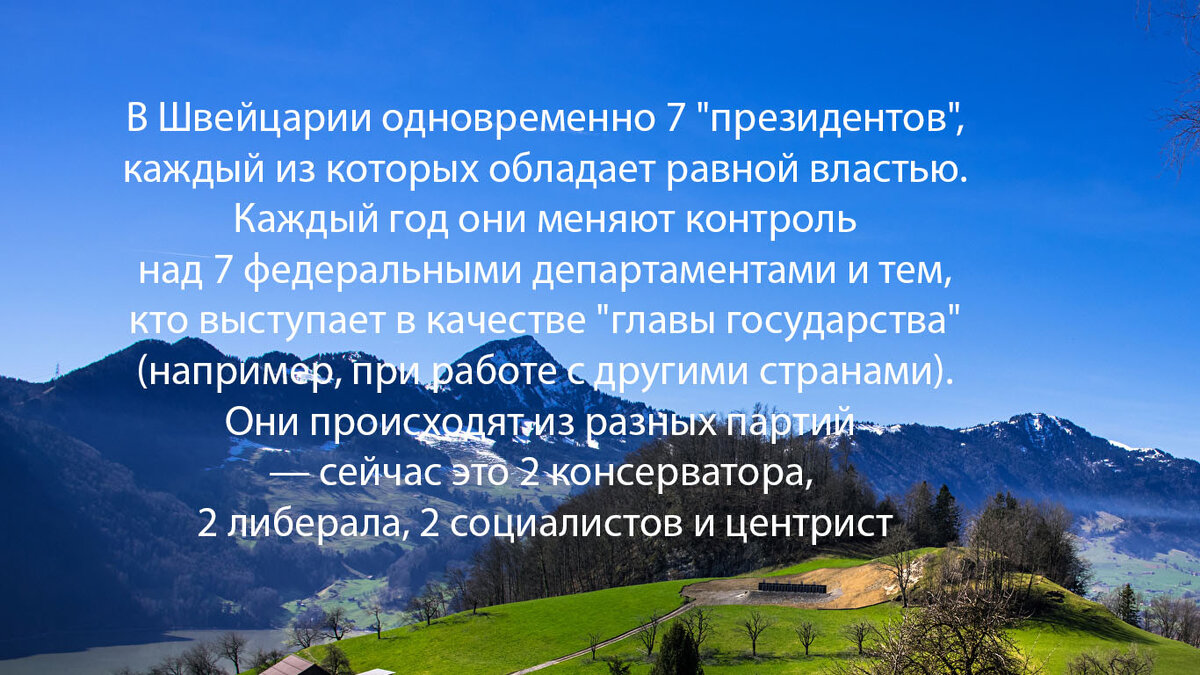 В Швейцарии одновременно 7 "президентов", каждый из которых обладает равной властью. Каждый год они меняют контроль над 7 федеральными департаментами и тем, кто выступает в качестве "главы государства" (например, при работе с другими странами). Они происходят из разных партий — сейчас это 2 консерватора, 2 либерала, 2 социалистов и центрист